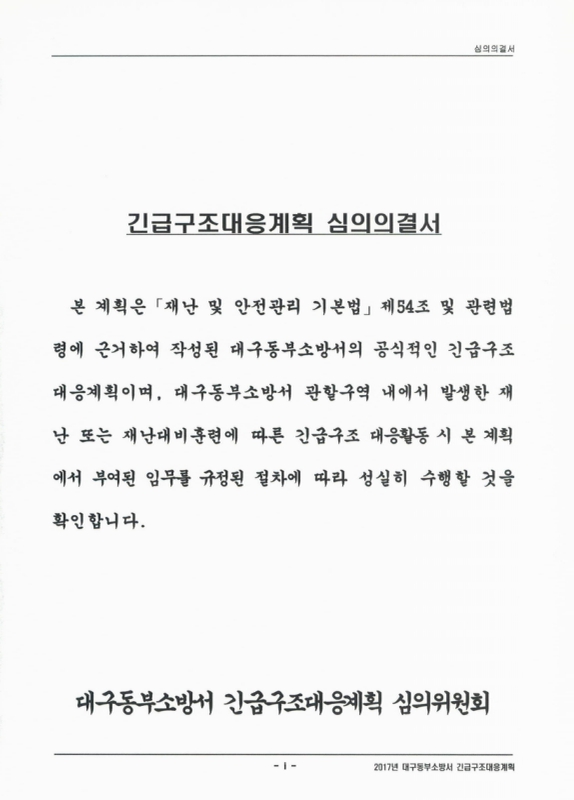 심의의결서

긴급구조대응계획 심의의결서

본 계획은「재난 및 안전관리 기본법」제54조 및 관련법령에 근거하여 작성된 대구동부소방서의 공식적인 긴급구조대응계획이며, 대구동부소방서 관할구역 내에서 발생한 재난 또는 재난대비훈련에 따른 긴급구조 대응활동 시 본 계획에서 부여된 임무를 규정된 절차에 따라 성실히 수행할 것을 확인합니다.

대구동부소방서 긴급구조대응계획 심의위원회

- i -

2017년 대구동부소방서 긴급구조대응계획